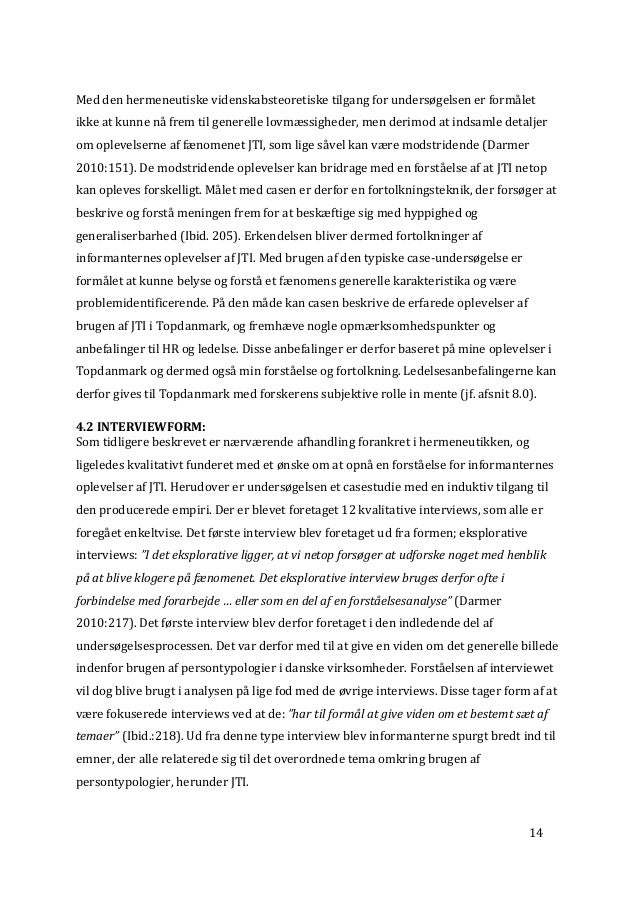 Med den hermeneutiske videnskabsteoretiske tilgang for undersøgelsen er formålet ikke at kunne nå frem til generelle lovmæssigheder, men derimod at indsamle detaljer om oplevelserne af fænomenet JTI, som lige såvel kan være modstridende (Darmer 2010:151). De modstridende oplevelser kan bridrage med en forståelse af at JTI netop kan opleves forskelligt. Målet med casen er derfor en fortolkningsteknik, der forsøger at beskrive og forstå meningen frem for at beskæftige sig med hyppighed og generaliserbarhed (Ibid. 205). Erkendelsen bliver dermed fortolkninger af informanternes oplevelser af JTI. Med brugen af den typiske case-undersøgelse er formålet at kunne belyse og forstå et fænomens generelle karakteristika og være problemidentificerende. På den måde kan casen beskrive de erfarede oplevelser af brugen af JTI i Topdanmark, og fremhæve nogle opmærksomhedspunkter og anbefalinger til HR og ledelse. Disse anbefalinger er derfor baseret på mine oplevelser i Topdanmark og dermed også min forståelse og fortolkning. Ledelsesanbefalingerne kan derfor gives til Topdanmark med forskerens subjektive rolle in mente (jf. afsnit 8.0).

4.2 INTERVIEWFORM:
Som tidligere beskrevet er nærværende afhandling forankret i hermeneutikken, og ligeledes kvalitativt funderet med et ønske om at opnå en forståelse for informanternes oplevelser af JTI. Herudover er undersøgelsen et casestudie med en induktiv tilgang til den producerede empiri. Der er blevet foretaget 12 kvalitative interviews, som alle er foregået enkeltvise. Det første interview blev foretaget ud fra formen; eksplorative interviews: "I det eksplorative ligger, at vi netop forsøger at udforske noget med henblik på at blive klogere på fænomenet. Det eksplorative interview bruges derfor ofte i forbindelse med forarbejde ... eller som en del af en forståelsesanalyse" (Darmer 2010:217). Det første interview blev derfor foretaget i den indledende del af undersøgelsesprocessen. Det var derfor med til at give en viden om det generelle billede indenfor brugen af persontypologier i danske virksomheder. Forståelsen af interviewet vil dog blive brugt i analysen på lige fod med de øvrige interviews. Disse tager form af at være fokuserede interviews ved at de: "har til formål at give viden om et bestemt sæt af temaer" (Ibid.:218). Ud fra denne type interview blev informanterne spurgt bredt ind til emner, der alle relaterede sig til det overordnede tema omkring brugen af persontypologier, herunder JTI.

14